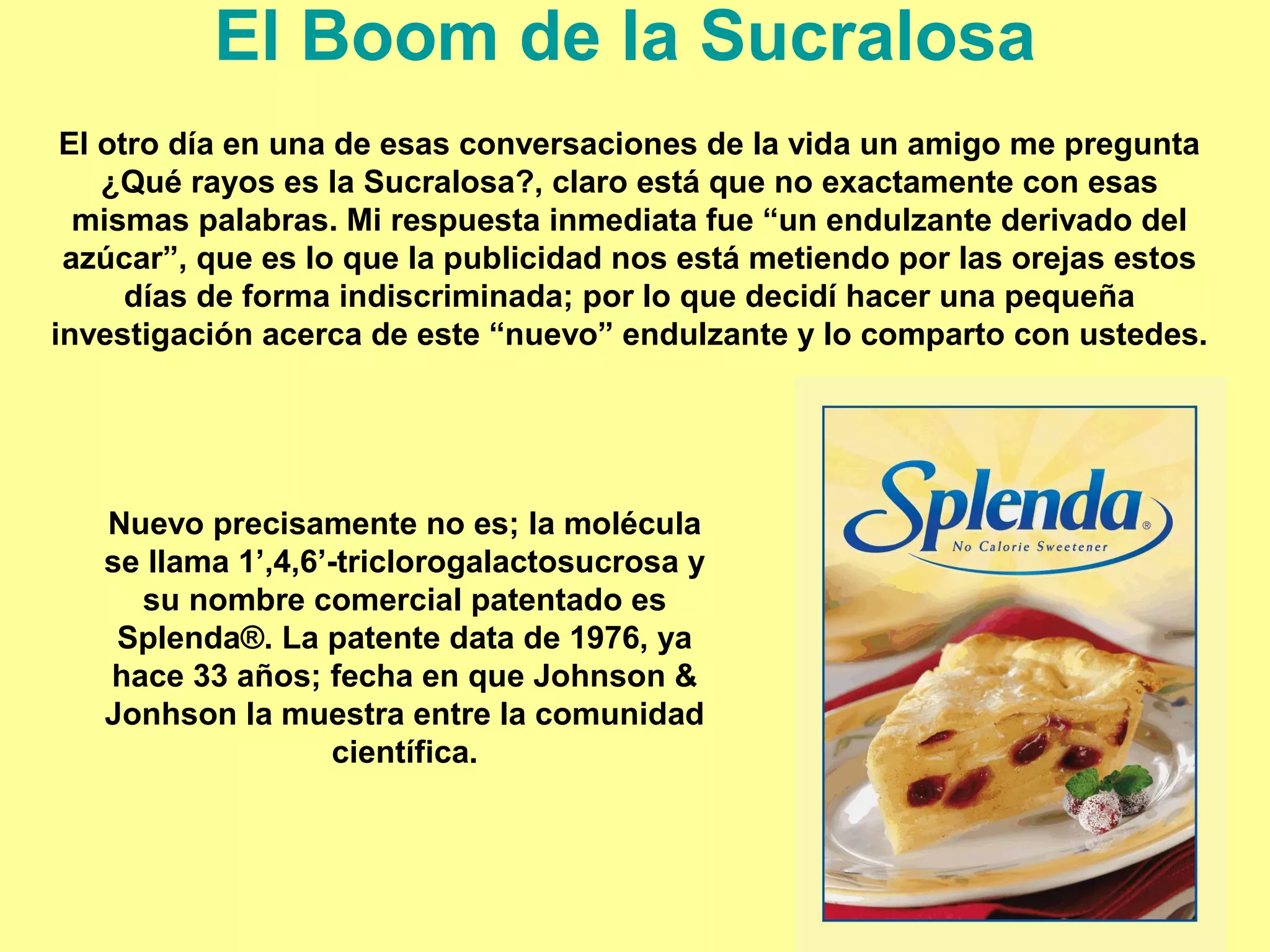 El Boom de la Sucralosa

El otro día en una de esas conversaciones de la vida un amigo me pregunta ¿Qué rayos es la Sucralosa?, claro está que no exactamente con esas mismas palabras. Mi respuesta inmediata fue "un endulzante derivado del azúcar", que es lo que la publicidad nos está metiendo por las orejas estos días de forma indiscriminada; por lo que decidí hacer una pequeña investigación acerca de este "nuevo" endulzante y lo comparto con ustedes.

Nuevo precisamente no es; la molécula se llama 1',4,6'-triclorogalactosucrosa y su nombre comercial patentado es Splenda®. La patente data de 1976, ya hace 33 años; fecha en que Johnson & Jonhson la muestra entre la comunidad científica.

Splenda®
No Calorie Sweetener